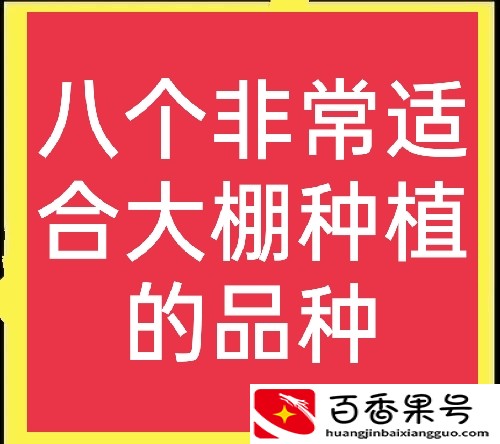 八个非常适合大棚种植的品种

百香果号
huangjinbaixiangguo.com